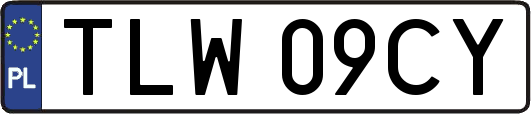 PL

TLW 09CY